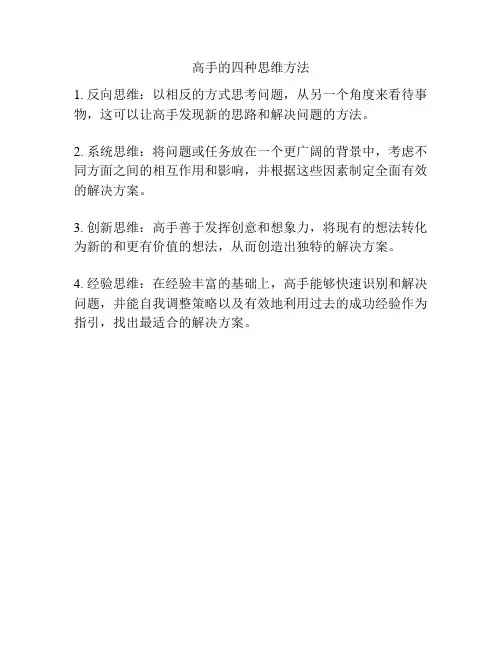 高手的四种思维方法

1. 反向思维：以相反的方式思考问题，从另一个角度来看待事物，这可以让高手发现新的思路和解决问题的方法。

2. 系统思维：将问题或任务放在一个更广阔的背景中，考虑不同方面之间的相互作用和影响，并根据这些因素制定全面有效的解决方案。

3. 创新思维：高手善于发挥创意和想象力，将现有的想法转化为新的和更有价值的想法，从而创造出独特的解决方案。

4. 经验思维：在经验丰富的基础上，高手能够快速识别和解决问题，并能自我调整策略以及有效地利用过去的成功经验作为指引，找出最适合的解决方案。